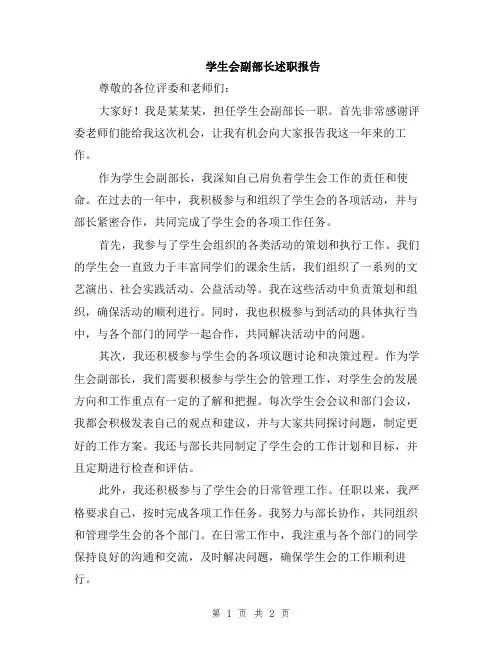 学生会副部长述职报告

尊敬的各位评委和老师们：

大家好！我是某某某，担任学生会副部长一职。首先非常感谢评委老师们能给我这次机会，让我有机会向大家报告我这一年来的工作。

作为学生会副部长，我深知自己肩负着学生会工作的责任和使命。在过去的一年中，我积极参与和组织了学生会的各项活动，并与部长紧密合作，共同完成了学生会的各项工作任务。

首先，我参与了学生会组织的各类活动的策划和执行工作。我们的学生会一直致力于丰富同学们的课余生活，我们组织了一系列的文艺演出、社会实践活动、公益活动等。我在这些活动中负责策划和组织，确保活动的顺利进行。同时，我也积极参与到活动的具体执行当中，与各个部门的同学一起合作，共同解决活动中的问题。

其次，我还积极参与学生会的各项议题讨论和决策过程。作为学生会副部长，我们需要积极参与学生会的管理工作，对学生会的发展方向和工作重点有一定的了解和把握。每次学生会会议和部门会议，我都会积极发表自己的观点和建议，并与大家共同探讨问题，制定更好的工作方案。我还与部长共同制定了学生会的工作计划和目标，并且定期进行检查和评估。

此外，我还积极参与了学生会的日常管理工作。任职以来，我严格要求自己，按时完成各项工作任务。我努力与部长协作，共同组织和管理学生会的各个部门。在日常工作中，我注重与各个部门的同学保持良好的沟通和交流，及时解决问题，确保学生会的工作顺利进行。

第 1 页 共 2 页